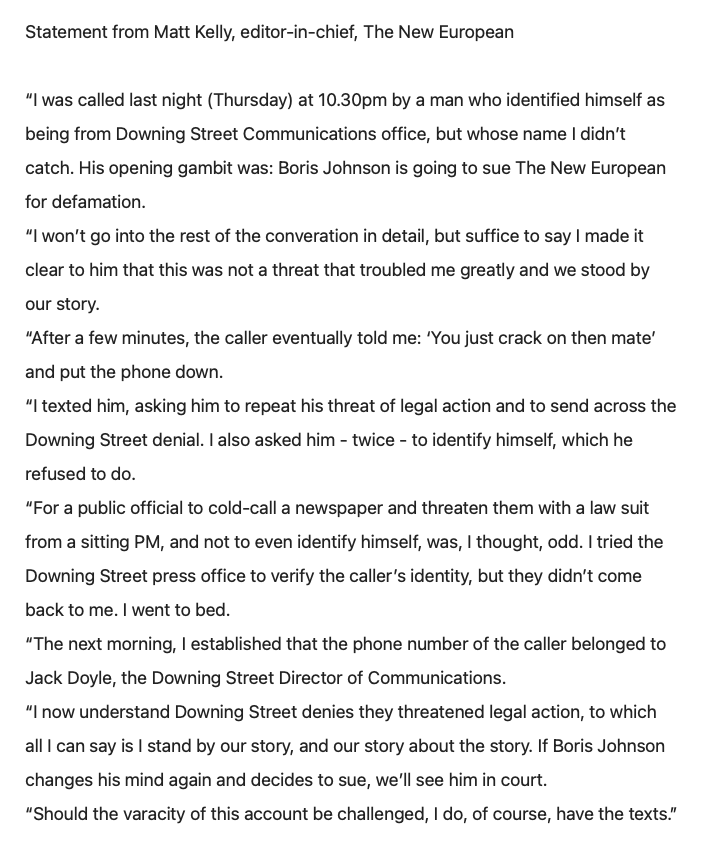 Statement from Matt Kelly, editor-in-chief, The New European

“I was called last night (Thursday) at 10.30pm by a man who identified himself as being from Downing Street Communications office, but whose name I didn’t catch. His opening gambit was: Boris Johnson is going to sue The New European for defamation.
“I won’t go into the rest of the converation in detail, but suffice to say I made it clear to him that this was not a threat that troubled me greatly and we stood by our story.
“After a few minutes, the caller eventually told me: ‘You just crack on then mate’ and put the phone down.
“I texted him, asking him to repeat his threat of legal action and to send across the Downing Street denial. I also asked him - twice - to identify himself, which he refused to do.
“For a public official to cold-call a newspaper and threaten them with a law suit from a sitting PM, and not to even identify himself, was, I thought, odd. I tried the Downing Street press office to verify the caller’s identity, but they didn’t come back to me. I went to bed.
“The next morning, I established that the phone number of the caller belonged to Jack Doyle, the Downing Street Director of Communications.
“I now understand Downing Street denies they threatened legal action, to which all I can say is I stand by our story, and our story about the story. If Boris Johnson changes his mind again and decides to sue, we’ll see him in court.
“Should the varacity of this account be challenged, I do, of course, have the texts.”